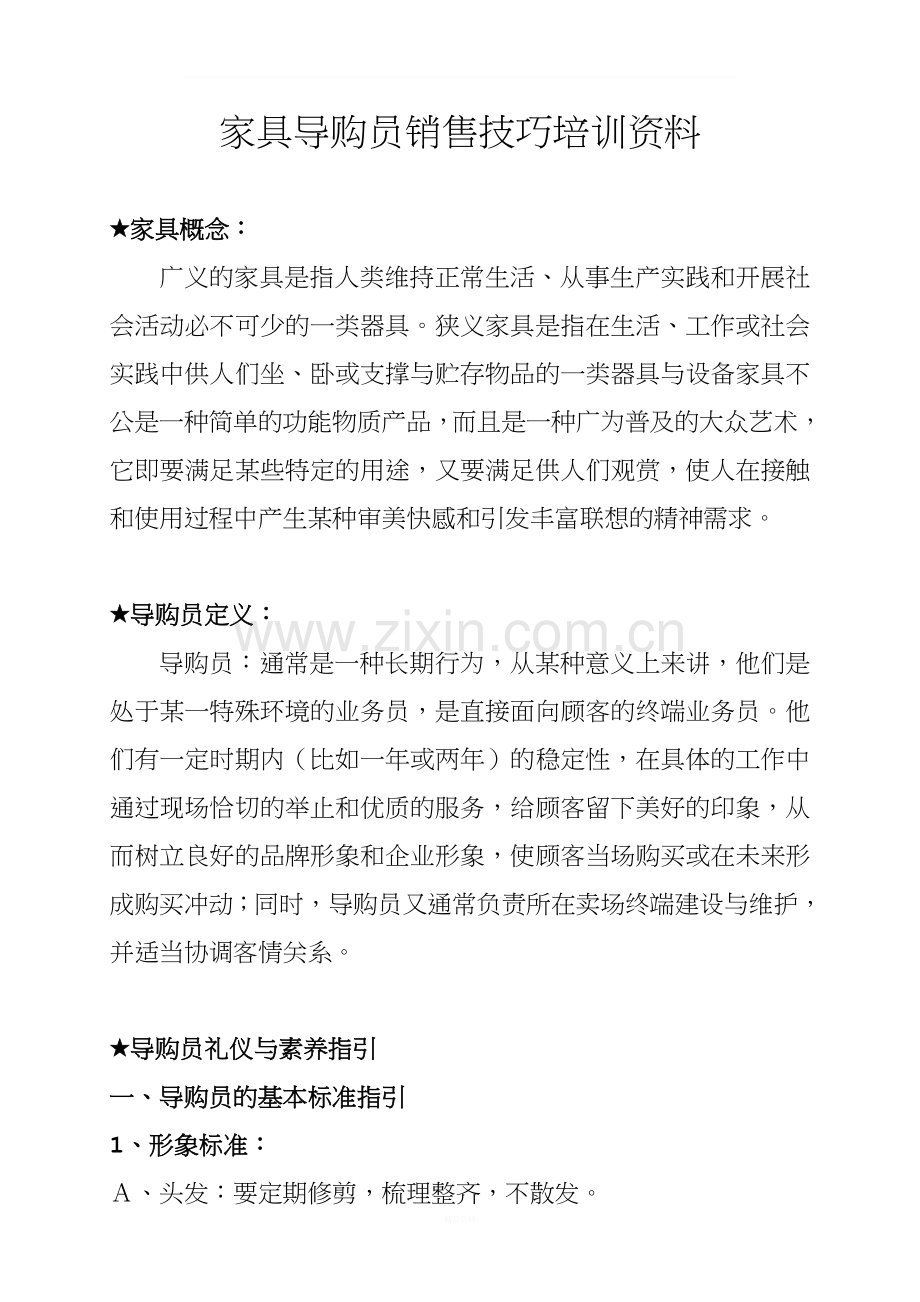 家具导购员销售技巧培训资料

★家具概念：

广义的家具是指人类维持正常生活、从事生产实践和开展社会活动必不可少的一类器具。狭义家具是指在生活、工作或社会实践中供人们坐、卧或支撑与贮存物品的一类器具与设备家具不公是一种简单的功能物质产品，而且是一种广为普及的大众艺术，它即要满足某些特定的用途，又要满足供人们观赏，使人在接触和使用过程中产生某种审美快感和引发丰富联想的精神需求。

★导购员定义：

www.zixin.com.cn

导购员：通常是一种长期行为，从某种意义上来讲，他们是处于某一特殊环境的业务员，是直接面向顾客的终端业务员。他们有一定时期内（比如一年或两年）的稳定性，在具体的工作中通过现场恰切的举止和优质的服务，给顾客留下美好的印象，从而树立良好的品牌形象和企业形象，使顾客当场购买或在未来形成购买冲动；同时，导购员又通常负责所在卖场终端建设与维护，并适当协调客情关系。

★导购员礼仪与素养指引

一、导购员的基本标准指引

1、形象标准：

A、头发：要定期修剪，梳理整齐，不散发。